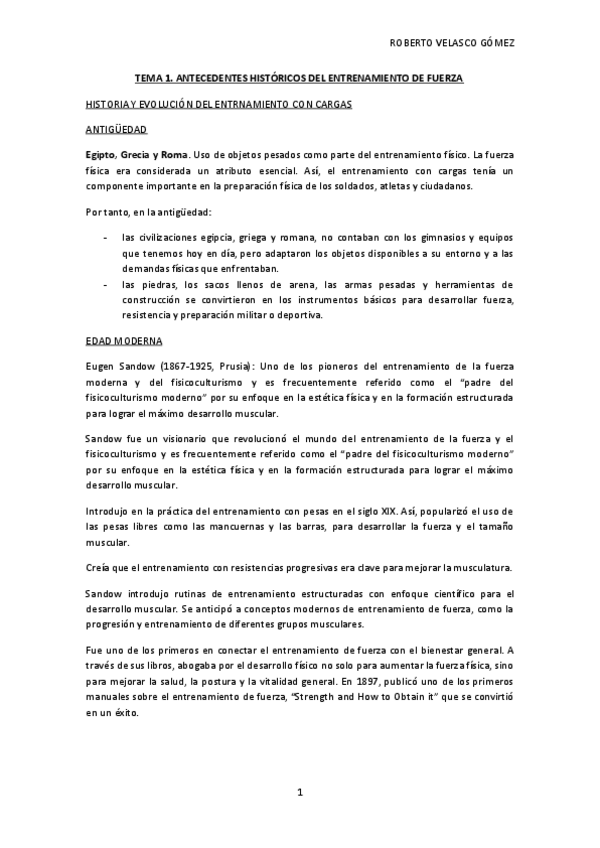 ROBERTO VELASCO GÓMEZ

TEMA 1. ANTECEDENTES HISTÓRICOS DEL ENTRENAMIENTO DE FUERZA

HISTORIA Y EVOLUCIÓN DEL ENTRNAMIENTO CON CARGAS

ANTIGÜEDAD

Egipto, Grecia y Roma. Uso de objetos pesados como parte del entrenamiento físico. La fuerza física era considerada un atributo esencial. Así, el entrenamiento con cargas tenía un componente importante en la preparación física de los soldados, atletas y ciudadanos.

Por tanto, en la antigüedad:

- las civilizaciones egipcia, griega y romana, no contaban con los gimnasios y equipos que tenemos hoy en día, pero adaptaron los objetos disponibles a su entorno y a las demandas físicas que enfrentaban.
- las piedras, los sacos llenos de arena, las armas pesadas y herramientas de construcción se convirtieron en los instrumentos básicos para desarrollar fuerza, resistencia y preparación militar o deportiva.

EDAD MODERNA

Eugen Sandow (1867-1925, Prusia): Uno de los pioneros del entrenamiento de la fuerza moderna y del fisicoculturismo y es frecuentemente referido como el "padre del fisicoculturismo moderno" por su enfoque en la estética física y en la formación estructurada para lograr el máximo desarrollo muscular.

Sandow fue un visionario que revolucionó el mundo del entrenamiento de la fuerza y el fisicoculturismo y es frecuentemente referido como el "padre del fisicoculturismo moderno" por su enfoque en la estética física y en la formación estructurada para lograr el máximo desarrollo muscular.

Introdujo en la práctica del entrenamiento con pesas en el siglo XIX. Así, popularizó el uso de las pesas libres como las mancuernas y las barras, para desarrollar la fuerza y el tamaño muscular.

Creía que el entrenamiento con resistencias progresivas era clave para mejorar la musculatura.

Sandow introdujo rutinas de entrenamiento estructuradas con enfoque científico para el desarrollo muscular. Se anticipó a conceptos modernos de entrenamiento de fuerza, como la progresión y entrenamiento de diferentes grupos musculares.

Fue uno de los primeros en conectar el entrenamiento de fuerza con el bienestar general. A través de sus libros, abogaba por el desarrollo físico no solo para aumentar la fuerza física, sino para mejorar la salud, la postura y la vitalidad general. En 1897, publicó uno de los primeros manuales sobre el entrenamiento de fuerza, "Strength and How to Obtain it" que se convirtió en un éxito.

1